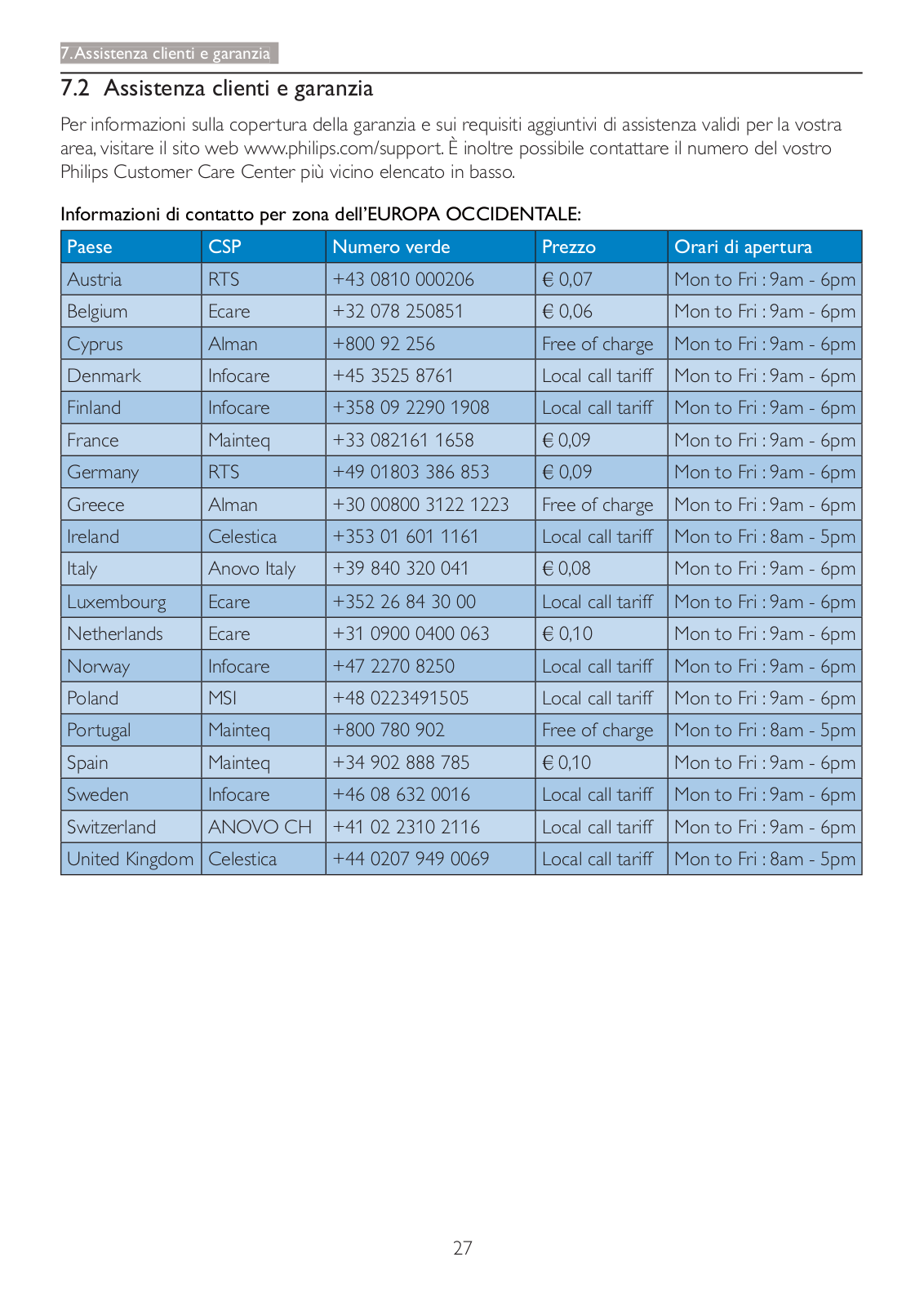 7. Assistenza clienti e garanzia

7.2 Assistenza clienti e garanzia

Per informazioni sulla copertura della garanzia e sui requisiti aggiuntivi di assistenza validi per la vostra area, visitare il sito web www.philips.com/support. È inoltre possibile contattare il numero del vostro Philips Customer Care Center più vicino elencato in basso.

Informazioni di contatto per zona dell'EUROPA OCCIDENTALE:

| Paese | CSP | Numero verde | Prezzo | Orari di apertura |
|---|---|---|---|---|
| Austria | RTS | +43 0810 000206 | € 0,07 | Mon to Fri : 9am - 6pm |
| Belgium | Ecare | +32 078 250851 | € 0,06 | Mon to Fri : 9am - 6pm |
| Cyprus | Alman | +800 92 256 | Free of charge | Mon to Fri : 9am - 6pm |
| Denmark | Infocare | +45 3525 8761 | Local call tariff | Mon to Fri : 9am - 6pm |
| Finland | Infocare | +358 09 2290 1908 | Local call tariff | Mon to Fri : 9am - 6pm |
| France | Mainteq | +33 082161 1658 | € 0,09 | Mon to Fri : 9am - 6pm |
| Germany | RTS | +49 01803 386 853 | € 0,09 | Mon to Fri : 9am - 6pm |
| Greece | Alman | +30 00800 3122 1223 | Free of charge | Mon to Fri : 9am - 6pm |
| Ireland | Celestica | +353 01 601 1161 | Local call tariff | Mon to Fri : 8am - 5pm |
| Italy | Anovo Italy | +39 840 320 041 | € 0,08 | Mon to Fri : 9am - 6pm |
| Luxembourg | Ecare | +352 26 84 30 00 | Local call tariff | Mon to Fri : 9am - 6pm |
| Netherlands | Ecare | +31 0900 0400 063 | € 0,10 | Mon to Fri : 9am - 6pm |
| Norway | Infocare | +47 2270 8250 | Local call tariff | Mon to Fri : 9am - 6pm |
| Poland | MSI | +48 0223491505 | Local call tariff | Mon to Fri : 9am - 6pm |
| Portugal | Mainteq | +800 780 902 | Free of charge | Mon to Fri : 8am - 5pm |
| Spain | Mainteq | +34 902 888 785 | € 0,10 | Mon to Fri : 9am - 6pm |
| Sweden | Infocare | +46 08 632 0016 | Local call tariff | Mon to Fri : 9am - 6pm |
| Switzerland | ANOVO CH | +41 02 2310 2116 | Local call tariff | Mon to Fri : 9am - 6pm |
| United Kingdom | Celestica | +44 0207 949 0069 | Local call tariff | Mon to Fri : 8am - 5pm |

27